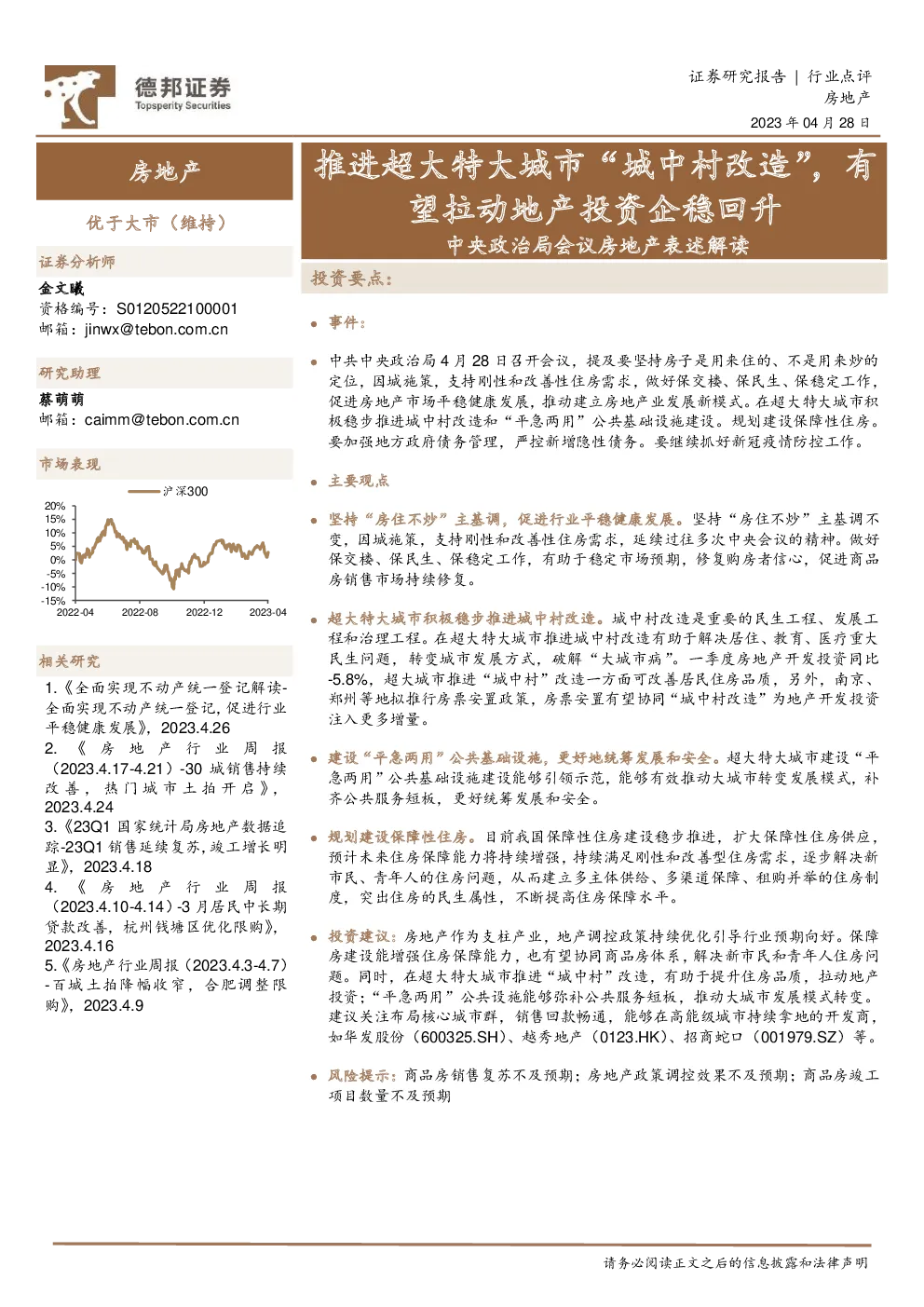 德邦证券
Topsperity Securities

证券研究报告 | 行业点评
房地产
2023 年 04 月 28 日

房地产

优于大市（维持）

证券分析师
金文曦
资格编号：S0120522100001
邮箱：jinwx@tebon.com.cn

研究助理
蔡萌萌
邮箱：caimm@tebon.com.cn

市场表现

沪深300

20%
15%
10%
5%
0%
-5%
-10%
-15%
2022-04 2022-08 2022-12 2023-04

相关研究
1.《全面实现不动产统一登记解读-全面实现不动产统一登记，促进行业平稳健康发展》，2023.4.26
2.《房地产行业周报（2023.4.17-4.21）-30 城销售持续改善，热门城市土拍开启》，2023.4.24
3.《23Q1 国家统计局房地产数据追踪-23Q1 销售延续复苏，竣工增长明显》，2023.4.18
4.《房地产行业周报（2023.4.10-4.14）-3 月居民中长期贷款改善，杭州钱塘区优化限购》，2023.4.16
5.《房地产行业周报（2023.4.3-4.7）-百城土拍降幅收窄，合肥调整限购》，2023.4.9

推进超大特大城市“城中村改造”，有望拉动地产投资企稳回升
中央政治局会议房地产表述解读

投资要点：

事件：

中共中央政治局 4 月 28 日召开会议，提及要坚持房子是用来住的、不是用来炒的定位，因城施策，支持刚性和改善性住房需求，做好保交楼、保民生、保稳定工作，促进房地产市场平稳健康发展，推动建立房地产业发展新模式。在超大特大城市积极稳步推进城中村改造和“平急两用”公共基础设施建设。规划建设保障性住房。要加强地方政府债务管理，严控新增隐性债务。要继续抓好新冠疫情防控工作。

主要观点

坚持“房住不炒”主基调，促进行业平稳健康发展。坚持“房住不炒”主基调不变，因城施策，支持刚性和改善性住房需求，延续过往多次中央会议的精神。做好保交楼、保民生、保稳定工作，有助于稳定市场预期，修复购房者信心，促进商品房销售市场持续修复。

超大特大城市积极稳步推进城中村改造。城中村改造是重要的民生工程、发展工程和治理工程。在超大特大城市推进城中村改造有助于解决居住、教育、医疗重大民生问题，转变城市发展方式，破解“大城市病”。一季度房地产开发投资同比-5.8%，超大城市推进“城中村”改造一方面可改善居民住房品质，另外，南京、郑州等地拟推行房票安置政策，房票安置有望协同“城中村改造”为地产开发投资注入更多增量。

建设“平急两用”公共基础设施，更好地统筹发展和安全。超大特大城市建设“平急两用”公共基础设施建设能够引领示范，能够有效推动大城市转变发展模式，补齐公共服务短板，更好统筹发展和安全。

规划建设保障性住房。目前我国保障性住房建设稳步推进，扩大保障性住房供应，预计未来住房保障能力将持续增强，持续满足刚性和改善型住房需求，逐步解决新市民、青年人的住房问题，从而建立多主体供给、多渠道保障、租购并举的住房制度，突出住房的民生属性，不断提高住房保障水平。

投资建议：房地产作为支柱产业，地产调控政策持续优化引导行业预期向好。保障房建设能增强住房保障能力，也有望协同商品房体系，解决新市民和青年人住房问题。同时，在超大特大城市推进“城中村”改造，有助于提升住房品质，拉动地产投资；“平急两用”公共设施能够弥补公共服务短板，推动大城市发展模式转变。建议关注布局核心城市群，销售回款畅通，能够在高能级城市持续拿地的开发商，如华发股份（600325.SH）、越秀地产（0123.HK）、招商蛇口（001979.SZ）等。

风险提示：商品房销售复苏不及预期；房地产政策调控效果不及预期；商品房竣工项目数量不及预期

请务必阅读正文之后的信息披露和法律声明